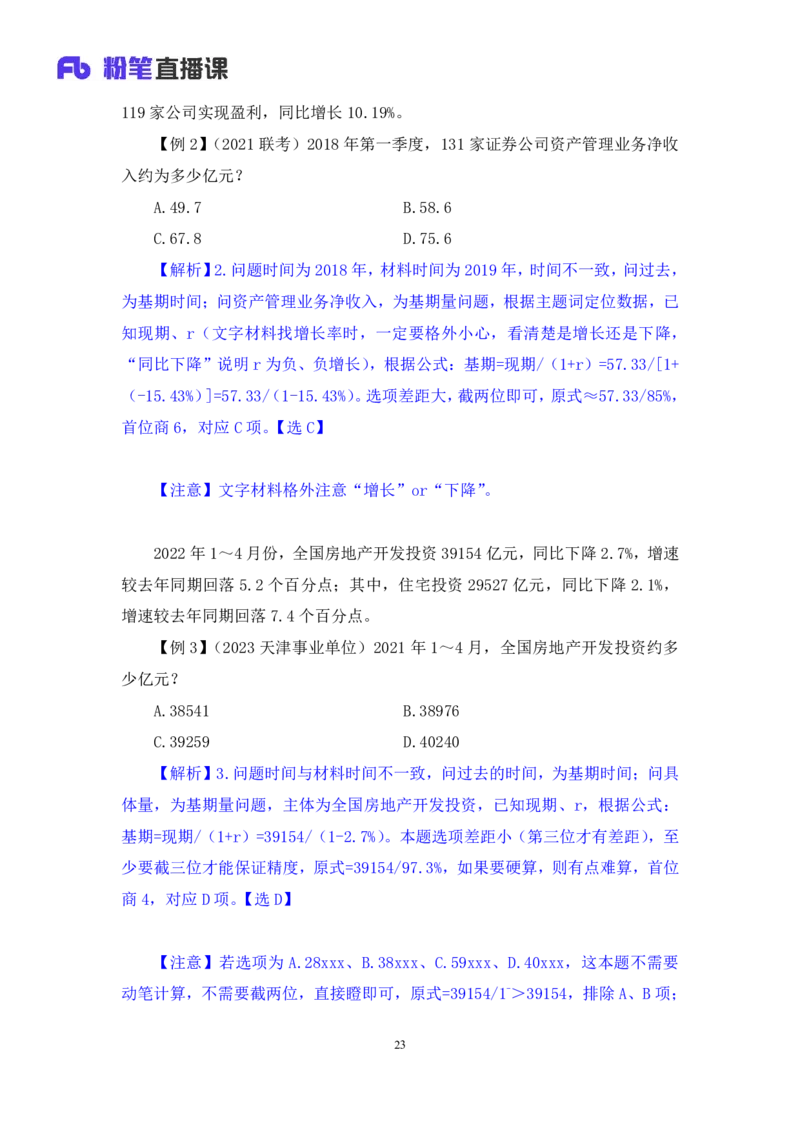 Fb 粉笔直播课

119 家公司实现盈利，同比增长 10.19%。

【例 2】（2021 联考）2018 年第一季度，131 家证券公司资产管理业务净收入约为多少亿元？

A.49.7　　B.58.6

C.67.8　　D.75.6

【解析】2.问题时间为 2018 年，材料时间为 2019 年，时间不一致，问过去，为基期时间；问资产管理业务净收入，为基期量问题，根据主题词定位数据，已知现期、r（文字材料找增长率时，一定要格外小心，看清楚是增长还是下降，“同比下降”说明 r 为负、负增长），根据公式：基期=现期/（1+r）=57.33/[1+（-15.43%）]=57.33/（1-15.43%）。选项差距大，截两位即可，原式≈57.33/85%，首位商 6，对应 C 项。【选 C】

【注意】文字材料格外注意“增长”or“下降”。

2022 年 1～4 月份，全国房地产开发投资 39154 亿元，同比下降 2.7%，增速较去年同期回落 5.2 个百分点；其中，住宅投资 29527 亿元，同比下降 2.1%，增速较去年同期回落 7.4 个百分点。

【例 3】（2023 天津事业单位）2021 年 1～4 月，全国房地产开发投资约多少亿元？

A.38541　　B.38976

C.39259　　D.40240

【解析】3.问题时间与材料时间不一致，问过去的时间，为基期时间；问具体量，为基期量问题，主体为全国房地产开发投资，已知现期、r，根据公式：基期=现期/（1+r）=39154/（1-2.7%）。本题选项差距小（第三位才有差距），至少要截三位才能保证精度，原式=39154/97.3%，如果要硬算，则有点难算，首位商 4，对应 D 项。【选 D】

【注意】若选项为 A.28xxx、B.38xxx、C.59xxx、D.40xxx，这本题不需要动笔计算，不需要截两位，直接瞪即可，原式=39154/1⁻＞39154，排除 A、B 项；

23